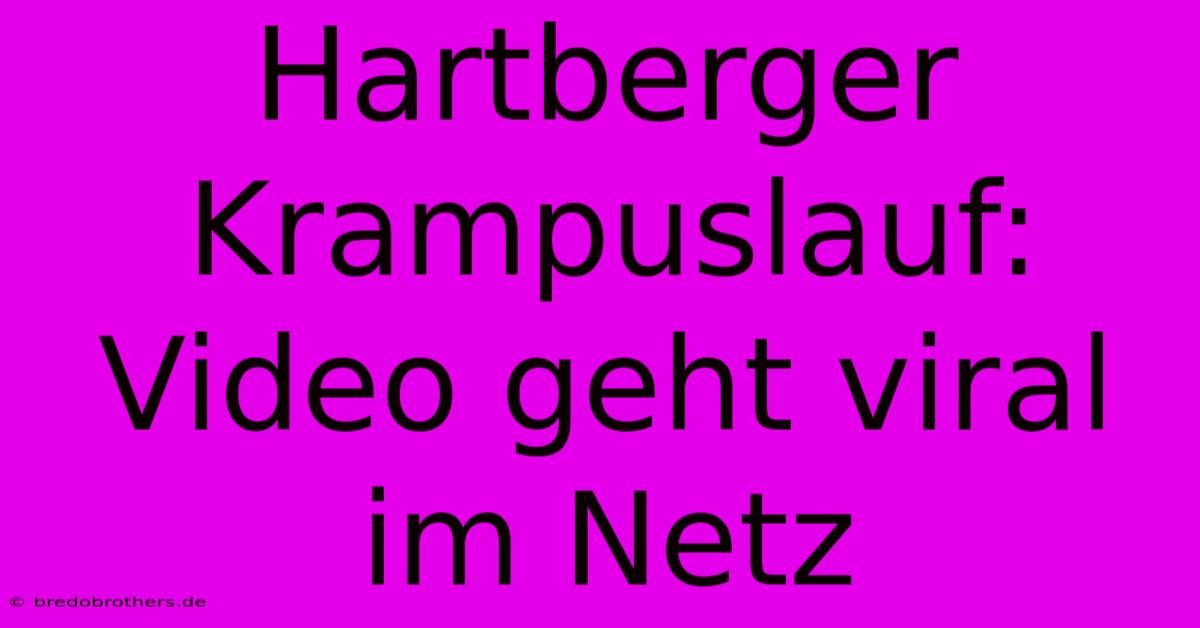 Hartberger Krampuslauf: Video geht viral im Netz

© bredobrothers.de